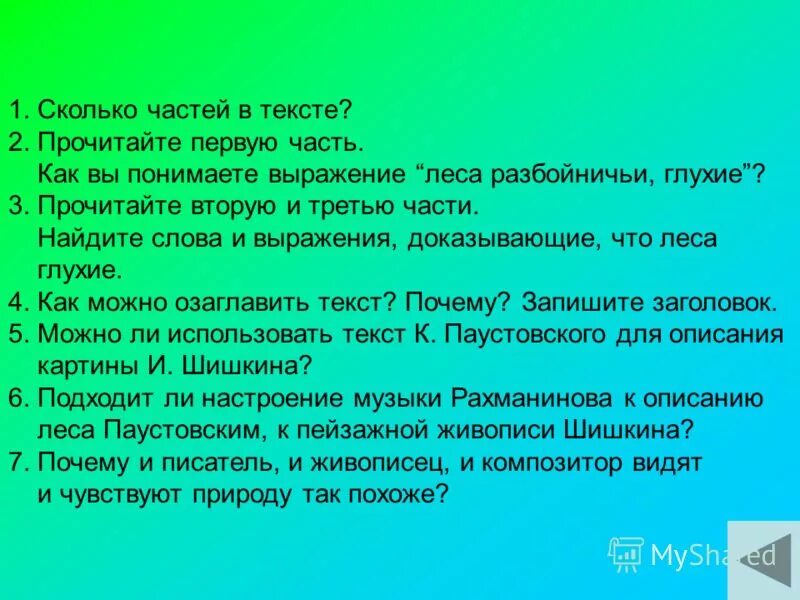 1. Сколько частей в тексте?
2. Прочитайте первую часть.
Как вы понимаете выражение “леса разбойничьи, глухие”?
3. Прочитайте вторую и третью части.
Найдите слова и выражения, доказывающие, что леса глухие.
4. Как можно озаглавить текст? Почему? Запишите заголовок.
5. Можно ли использовать текст К. Паустовского для описания картины И. Шишкина?
6. Подходит ли настроение музыки Рахманинова к описанию леса Паустовским, к пейзажной живописи Шишкина?
7. Почему и писатель, и живописец, и композитор видят и чувствуют природу так похоже?

MyShared